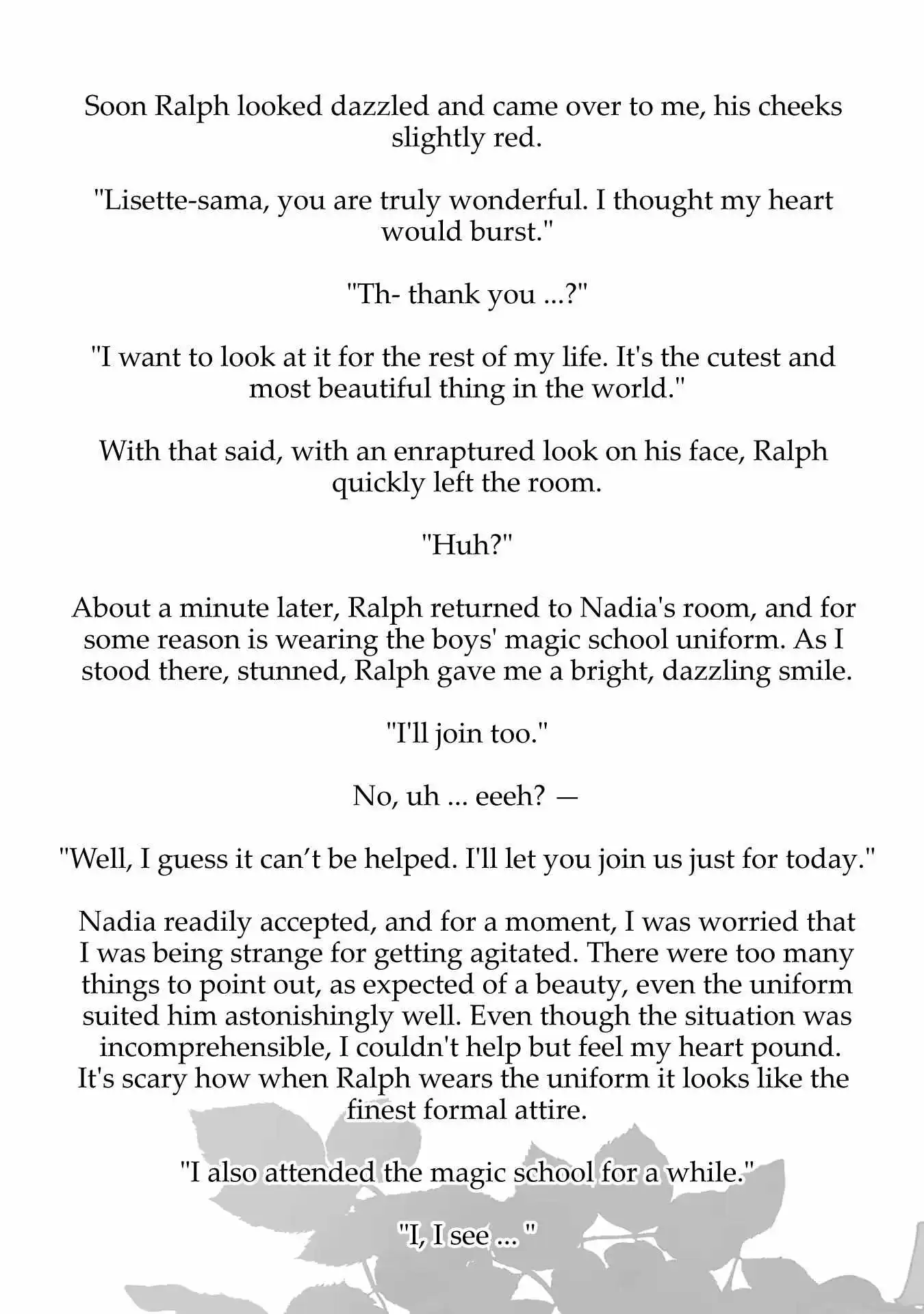 Soon Ralph looked dazzled and came over to me, his cheeks slightly red.

"Lisette-sama, you are truly wonderful. I thought my heart would burst."

"Th- thank you ...?"

"I want to look at it for the rest of my life. It's the cutest and most beautiful thing in the world."

With that said, with an enraptured look on his face, Ralph quickly left the room.

"Huh?"

About a minute later, Ralph returned to Nadia's room, and for some reason is wearing the boys' magic school uniform. As I stood there, stunned, Ralph gave me a bright, dazzling smile.

"I'll join too."

No, uh ... eeeh? —

"Well, I guess it can't be helped. I'll let you join us just for today."

Nadia readily accepted, and for a moment, I was worried that I was being strange for getting agitated. There were too many things to point out, as expected of a beauty, even the uniform suited him astonishingly well. Even though the situation was incomprehensible, I couldn't help but feel my heart pound. It's scary how when Ralph wears the uniform it looks like the finest formal attire.

"I also attended the magic school for a while."

"I, I see ... "